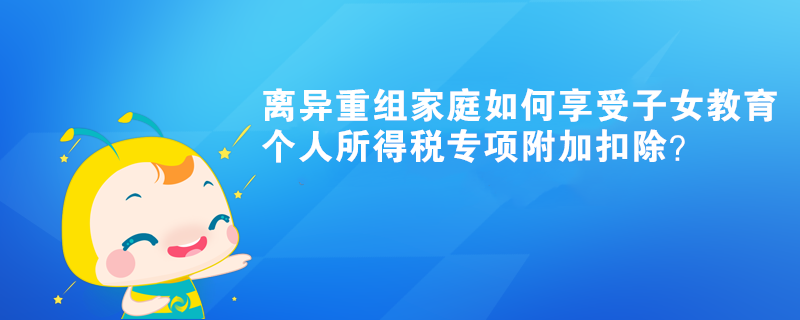 离异重组家庭如何享受子女教育个人所得税专项附加扣除?